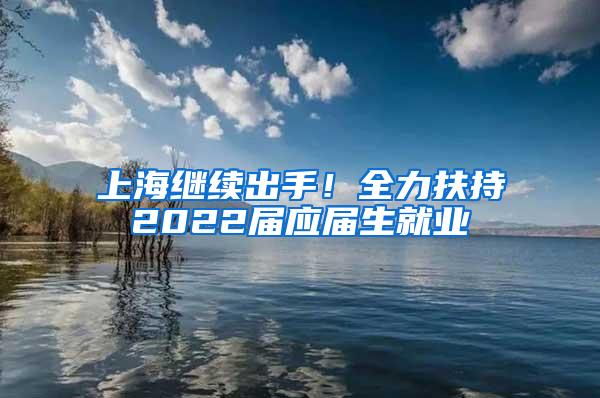 上海继续出手！全力扶持2022届应届生就业